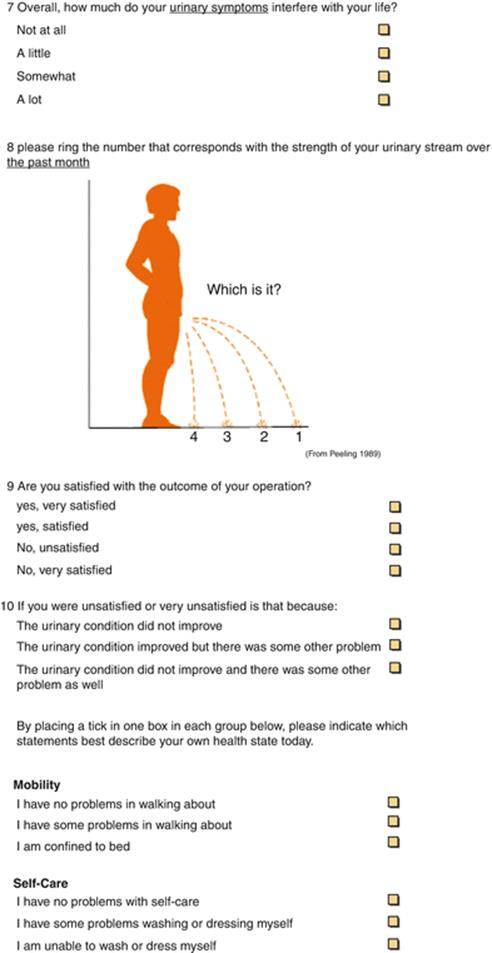 7 Overall, how much do your urinary symptoms interfere with your life?

Not at all

A little

Somewhat

A lot

8 please ring the number that corresponds with the strength of your urinary stream over the past month

Which is it?

4 3 2 1

(From Peeling 1989)

9 Are you satisfied with the outcome of your operation?

yes, very satisfied

yes, satisfied

No, unsatisfied

No, very satisfied

10 If you were unsatisfied or very unsatisfied is that because:

The urinary condition did not improve

The urinary condition improved but there was some other problem

The urinary condition did not improve and there was some other problem as well

By placing a tick in one box in each group below, please indicate which statements best describe your own health state today.

Mobility

I have no problems in walking about

I have some problems in walking about

I am confined to bed

Self-Care

I have no problems with self-care

I have some problems washing or dressing myself

I am unable to wash or dress myself